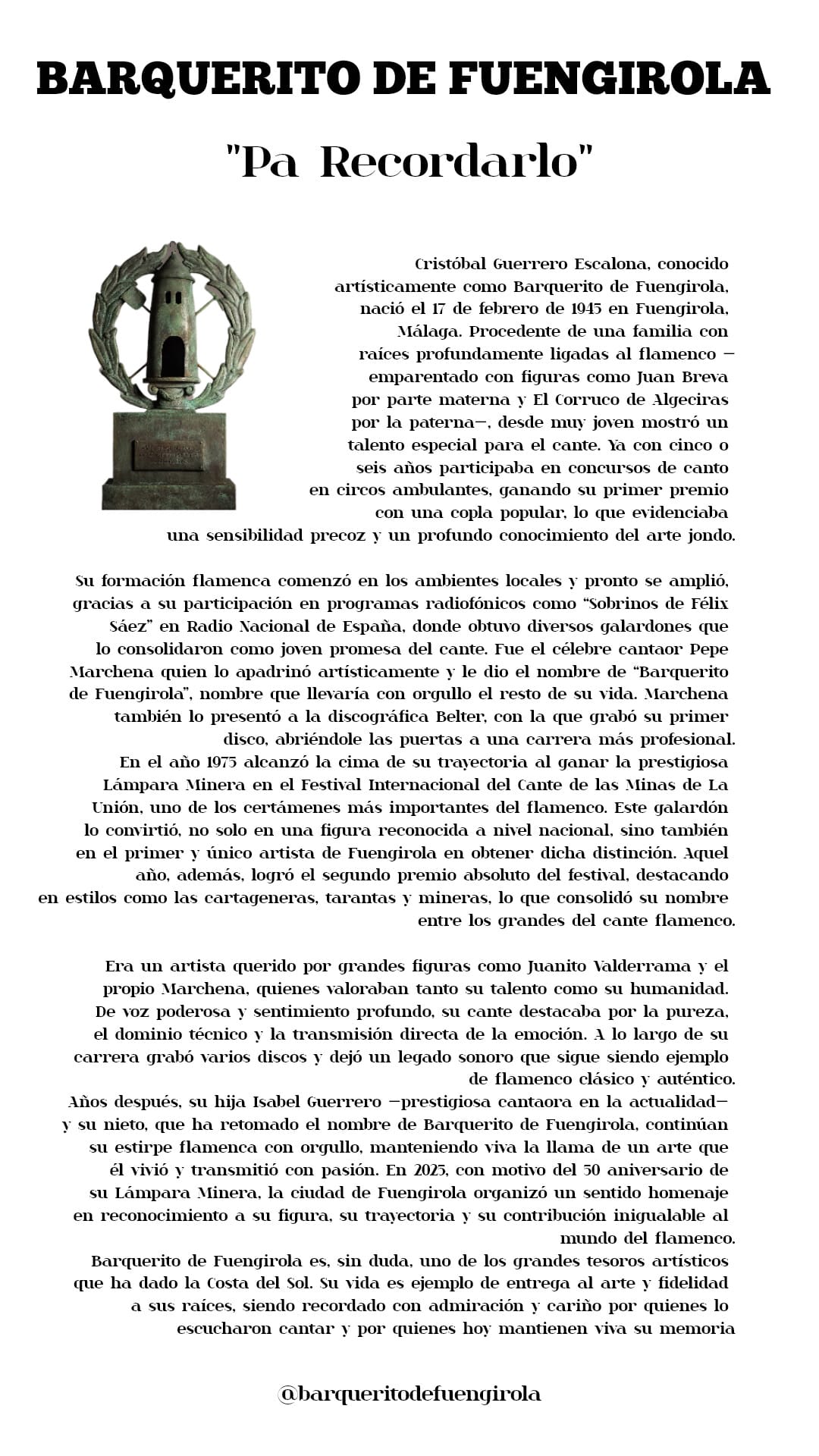 BARQUERITO DE FUENGIROLA

"Pa Recordarlo"

Cristóbal Guerrero Escalona, conocido artísticamente como Barquerito de Fuengirola, nació el 17 de febrero de 1945 en Fuengirola, Málaga. Procedente de una familia con raíces profundamente ligadas al flamenco —emparentado con figuras como Juan Breva por parte materna y El Corruco de Algeciras por la paterna—, desde muy joven mostró un talento especial para el cante. Ya con cinco o seis años participaba en concursos de canto en circos ambulantes, ganando su primer premio con una copla popular, lo que evidenciaba una sensibilidad precoz y un profundo conocimiento del arte jondo.

Su formación flamenca comenzó en los ambientes locales y pronto se amplió, gracias a su participación en programas radiofónicos como "Sobrinos de Félix Sáez" en Radio Nacional de España, donde obtuvo diversos galardones que lo consolidaron como joven promesa del cante. Fue el célebre cantaor Pepe Marchena quien lo apadrinó artísticamente y le dio el nombre de "Barquerito de Fuengirola", nombre que llevaría con orgullo el resto de su vida. Marchena también lo presentó a la discográfica Belter, con la que grabó su primer disco, abriéndole las puertas a una carrera más profesional.
En el año 1975 alcanzó la cima de su trayectoria al ganar la prestigiosa Lámpara Minera en el Festival Internacional del Cante de las Minas de La Unión, uno de los certámenes más importantes del flamenco. Este galardón lo convirtió, no solo en una figura reconocida a nivel nacional, sino también en el primer y único artista de Fuengirola en obtener dicha distinción. Aquel año, además, logró el segundo premio absoluto del festival, destacando en estilos como las cartageneras, tarantas y mineras, lo que consolidó su nombre entre los grandes del cante flamenco.

Era un artista querido por grandes figuras como Juanito Valderrama y el propio Marchena, quienes valoraban tanto su talento como su humanidad. De voz poderosa y sentimiento profundo, su cante destacaba por la pureza, el dominio técnico y la transmisión directa de la emoción. A lo largo de su carrera grabó varios discos y dejó un legado sonoro que sigue siendo ejemplo de flamenco clásico y auténtico.
Años después, su hija Isabel Guerrero —prestigiosa cantaora en la actualidad— y su nieto, que ha retomado el nombre de Barquerito de Fuengirola, continúan su estirpe flamenca con orgullo, manteniendo viva la llama de un arte que él vivió y transmitió con pasión. En 2025, con motivo del 50 aniversario de su Lámpara Minera, la ciudad de Fuengirola organizó un sentido homenaje en reconocimiento a su figura, su trayectoria y su contribución inigualable al mundo del flamenco.
Barquerito de Fuengirola es, sin duda, uno de los grandes tesoros artísticos que ha dado la Costa del Sol. Su vida es ejemplo de entrega al arte y fidelidad a sus raíces, siendo recordado con admiración y cariño por quienes lo escucharon cantar y por quienes hoy mantienen viva su memoria

@barqueritodefuengirola